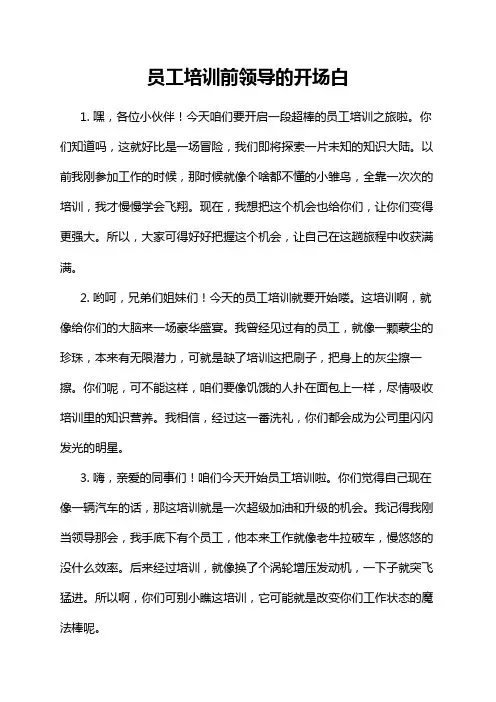 员工培训前领导的开场白

1. 嘿，各位小伙伴！今天咱们要开启一段超棒的员工培训之旅啦。你们知道吗，这就好比是一场冒险，我们即将探索一片未知的知识大陆。以前我刚参加工作的时候，那时候就像个啥都不懂的小雏鸟，全靠一次次的培训，我才慢慢学会飞翔。现在，我想把这个机会也给你们，让你们变得更强大。所以，大家可得好好把握这个机会，让自己在这趟旅程中收获满满。

2. 哟呵，兄弟们姐妹们！今天的员工培训就要开始喽。这培训啊，就像给你们的大脑来一场豪华盛宴。我曾经见过有的员工，就像一颗蒙尘的珍珠，本来有无限潜力，可就是缺了培训这把刷子，把身上的灰尘擦一擦。你们呢，可不能这样，咱们要像饥饿的人扑在面包上一样，尽情吸收培训里的知识营养。我相信，经过这一番洗礼，你们都会成为公司里闪闪发光的明星。

3. 嗨，亲爱的同事们！咱们今天开始员工培训啦。你们觉得自己现在像一辆汽车的话，那这培训就是一次超级加油和升级的机会。我记得我刚当领导那会，我手底下有个员工，他本来工作就像老牛拉破车，慢悠悠的没什么效率。后来经过培训，就像换了个涡轮增压发动机，一下子就突飞猛进。所以啊，你们可别小瞧这培训，它可能就是改变你们工作状态的魔法棒呢。